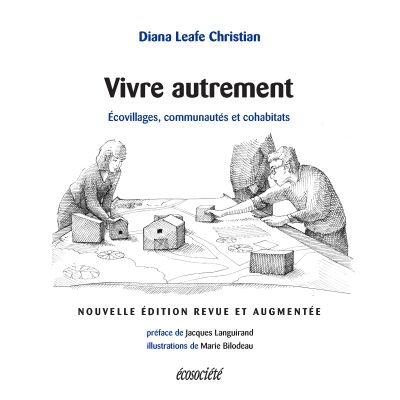 Diana Leafe Christian

Vivre autrement

Écovillages, communautés et cohabitats

NOUVELLE ÉDITION REVUE ET AUGMENTÉE

préface de Jacques Languirand
illustrations de Marie Bilodeau

écosociété